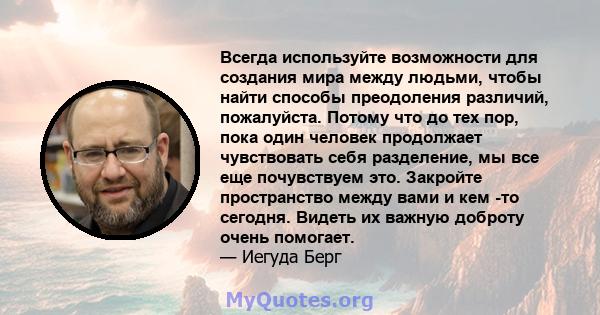 Всегда используйте возможности для создания мира между людьми, чтобы найти способы преодоления различий, пожалуйста. Потому что до тех пор, пока один человек продолжает чувствовать себя разделение, мы все еще почувствуем это. Закройте пространство между вами и кем -то сегодня. Видеть их важную доброту очень помогает.
— Иегуда Берг

MyQuotes.org